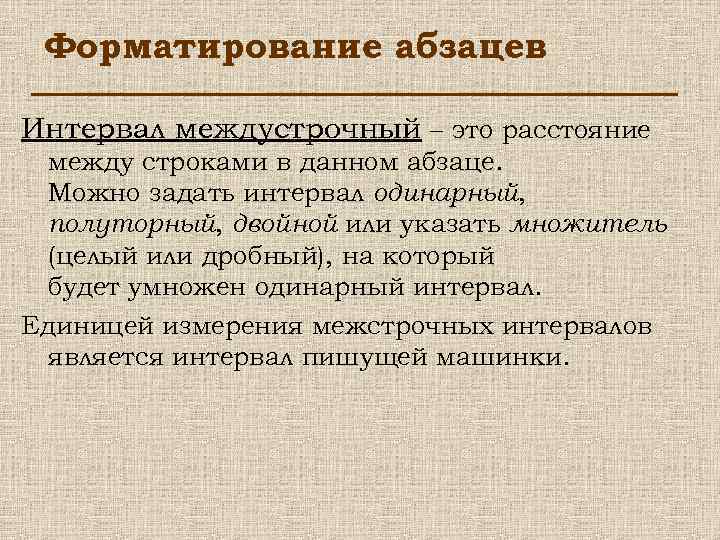 Форматирование абзацев

Интервал междустрочный – это расстояние между строками в данном абзаце. Можно задать интервал одинарный, полуторный, двойной или указать множитель (целый или дробный), на который будет умножен одинарный интервал.

Единицей измерения межстрочных интервалов является интервал пишущей машинки.